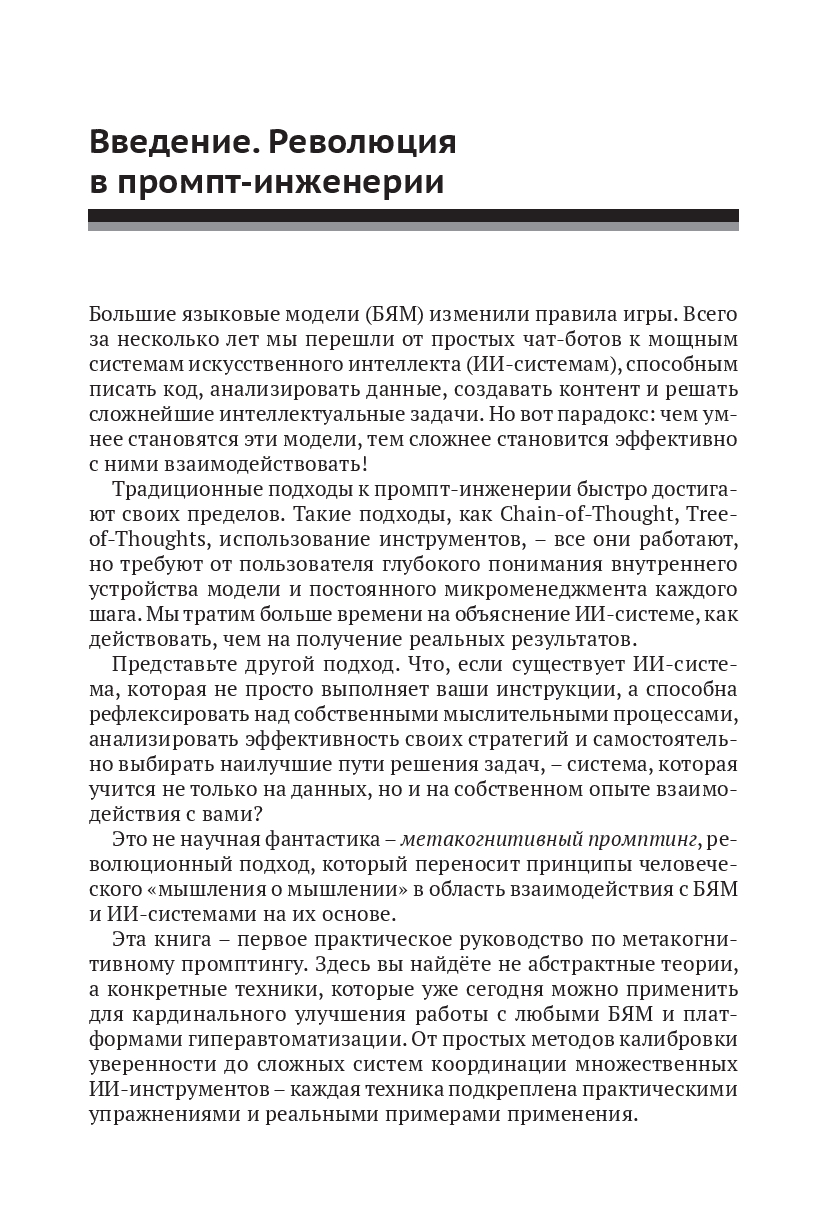 Введение. Революция в промпт-инженерии

Большие языковые модели (БЯМ) изменили правила игры. Всего за несколько лет мы перешли от простых чат-ботов к мощным системам искусственного интеллекта (ИИ-системам), способным писать код, анализировать данные, создавать контент и решать сложнейшие интеллектуальные задачи. Но вот парадокс: чем умнее становятся эти модели, тем сложнее становится эффективно с ними взаимодействовать!

Традиционные подходы к промпт-инженерии быстро достигают своих пределов. Такие подходы, как Chain-of-Thought, Tree-of-Thoughts, использование инструментов, – все они работают, но требуют от пользователя глубокого понимания внутреннего устройства модели и постоянного микроменеджмента каждого шага. Мы тратим больше времени на объяснение ИИ-системе, как действовать, чем на получение реальных результатов.

Представьте другой подход. Что, если существует ИИ-система, которая не просто выполняет ваши инструкции, а способна рефлексировать над собственными мыслительными процессами, анализировать эффективность своих стратегий и самостоятельно выбирать наилучшие пути решения задач, – система, которая учится не только на данных, но и на собственном опыте взаимодействия с вами?

Это не научная фантастика – метакогнитивный промптинг, революционный подход, который переносит принципы человеческого «мышления о мышлении» в область взаимодействия с БЯМ и ИИ-системами на их основе.

Эта книга – первое практическое руководство по метакогнитивному промптингу. Здесь вы найдёте не абстрактные теории, а конкретные техники, которые уже сегодня можно применить для кардинального улучшения работы с любыми БЯМ и платформами гиперавтоматизации. От простых методов калибровки уверенности до сложных систем координации множественных ИИ-инструментов – каждая техника подкреплена практическими упражнениями и реальными примерами применения.